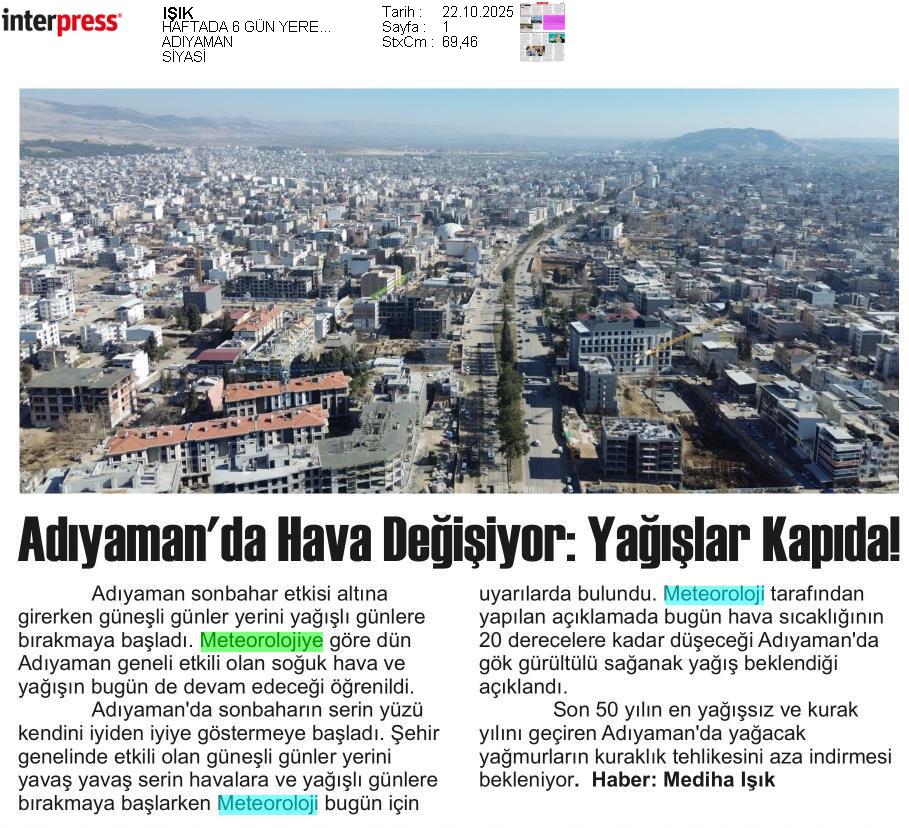 interpress

IŞIK
HAFTADA 6 GÜN YERE...
ADIYAMAN
SİYASİ

Tarih : 22.10.2025
Sayfa : 1
StxCm : 69,46

Adıyaman'da Hava Değişiyor: Yağışlar Kapıda!

Adıyaman sonbahar etkisi altına girerken güneşli günler yerini yağışlı günlere bırakmaya başladı. Meteorolojiye göre dün Adıyaman geneli etkili olan soğuk hava ve yağışın bugün de devam edeceği öğrenildi.

Adıyaman'da sonbaharın serin yüzü kendini iyiden iyiye göstermeye başladı. Şehir genelinde etkili olan güneşli günler yerini yavaş yavaş serin havalara ve yağışlı günlere bırakmaya başlarken Meteoroloji bugün için uyarılarda bulundu. Meteoroloji tarafından yapılan açıklamada bugün hava sıcaklığının 20 derecelere kadar düşeceği Adıyaman'da gök gürültülü sağanak yağış beklendiği açıklandı.

Son 50 yılın en yağışsız ve kurak yılını geçiren Adıyaman'da yağacak yağmurların kuraklık tehlikesini aza indirmesi bekleniyor. Haber: Mediha Işık